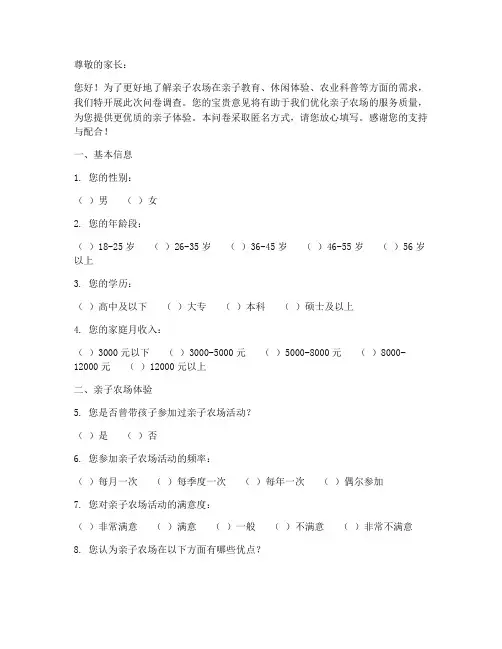 尊敬的家长：

您好！为了更好地了解亲子农场在亲子教育、休闲体验、农业科普等方面的需求，我们特开展此次问卷调查。您的宝贵意见将有助于我们优化亲子农场的服务质量，为您提供更优质的亲子体验。本问卷采取匿名方式，请您放心填写。感谢您的支持与配合！

一、基本信息

1. 您的性别：

（ ）男 （ ）女

2. 您的年龄段：

（ ）18-25 岁 （ ）26-35 岁 （ ）36-45 岁 （ ）46-55 岁 （ ）56 岁以上

3. 您的学历：

（ ）高中及以下 （ ）大专 （ ）本科 （ ）硕士及以上

4. 您的家庭月收入：

（ ）3000 元以下 （ ）3000-5000 元 （ ）5000-8000 元 （ ）8000-12000 元 （ ）12000 元以上

二、亲子农场体验

5. 您是否曾带孩子参加过亲子农场活动？

（ ）是 （ ）否

6. 您参加亲子农场活动的频率：

（ ）每月一次 （ ）每季度一次 （ ）每年一次 （ ）偶尔参加

7. 您对亲子农场活动的满意度：

（ ）非常满意 （ ）满意 （ ）一般 （ ）不满意 （ ）非常不满意

8. 您认为亲子农场在以下方面有哪些优点？